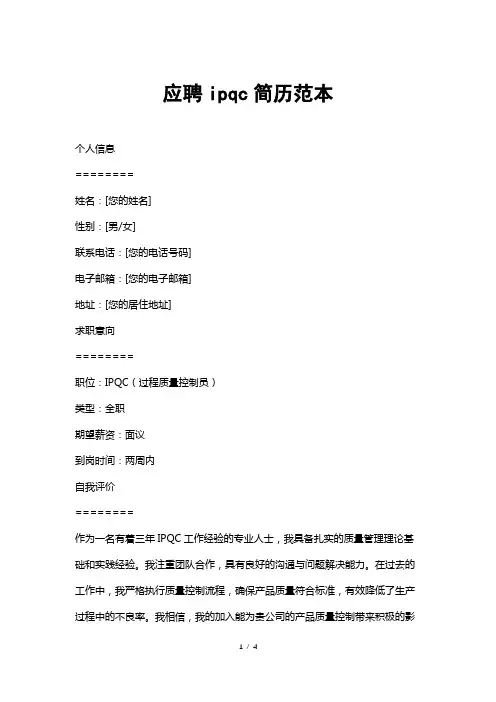 应聘 ipqc 简历范本

个人信息

========

姓名：[您的姓名]

性别：[男/女]

联系电话：[您的电话号码]

电子邮箱：[您的电子邮箱]

地址：[您的居住地址]

求职意向

========

职位：IPQC（过程质量控制员）

类型：全职

期望薪资：面议

到岗时间：两周内

自我评价

========

作为一名有着三年 IPQC 工作经验的专业人士，我具备扎实的质量管理理论基础和实践经验。我注重团队合作，具有良好的沟通与问题解决能力。在过去的工作中，我严格执行质量控制流程，确保产品质量符合标准，有效降低了生产过程中的不良率。我相信，我的加入能为贵公司的产品质量控制带来积极的影

1 / 4